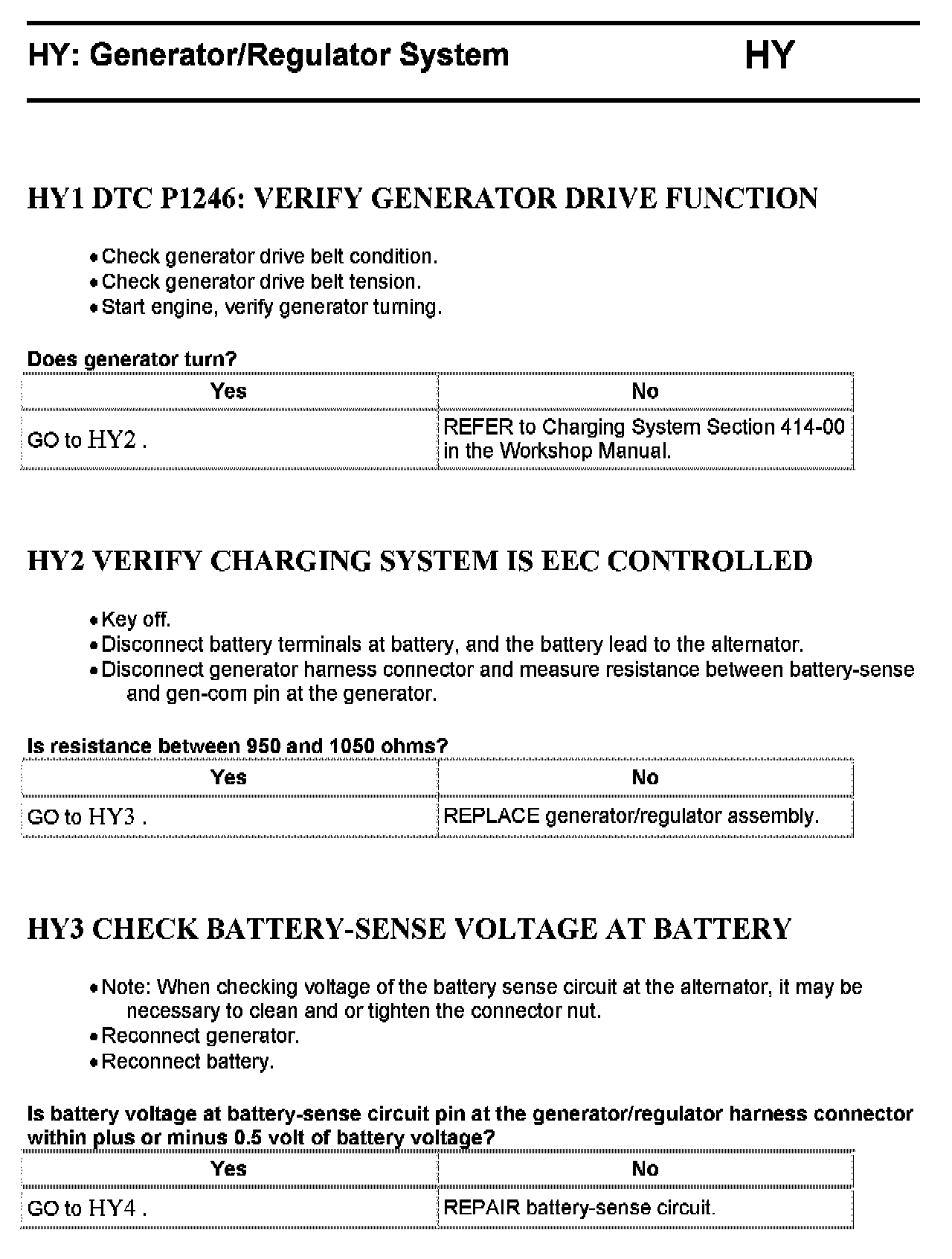 HY: Generator/Regulator System HY

HY1 DTC P1246: VERIFY GENERATOR DRIVE FUNCTION

• Check generator drive belt condition.
• Check generator drive belt tension.
• Start engine, verify generator turning.

Does generator turn?

| Yes | No |
|---|---|
| GO to HY2 . | REFER to Charging System Section 414-00 in the Workshop Manual. |

HY2 VERIFY CHARGING SYSTEM IS EEC CONTROLLED

• Key off.
• Disconnect battery terminals at battery, and the battery lead to the alternator.
• Disconnect generator harness connector and measure resistance between battery-sense and gen-com pin at the generator.

Is resistance between 950 and 1050 ohms?

| Yes | No |
|---|---|
| GO to HY3 . | REPLACE generator/regulator assembly. |

HY3 CHECK BATTERY-SENSE VOLTAGE AT BATTERY

• Note: When checking voltage of the battery sense circuit at the alternator, it may be necessary to clean and or tighten the connector nut.
• Reconnect generator.
• Reconnect battery.

Is battery voltage at battery-sense circuit pin at the generator/regulator harness connector within plus or minus 0.5 volt of battery voltage?

| Yes | No |
|---|---|
| GO to HY4 . | REPAIR battery-sense circuit. |